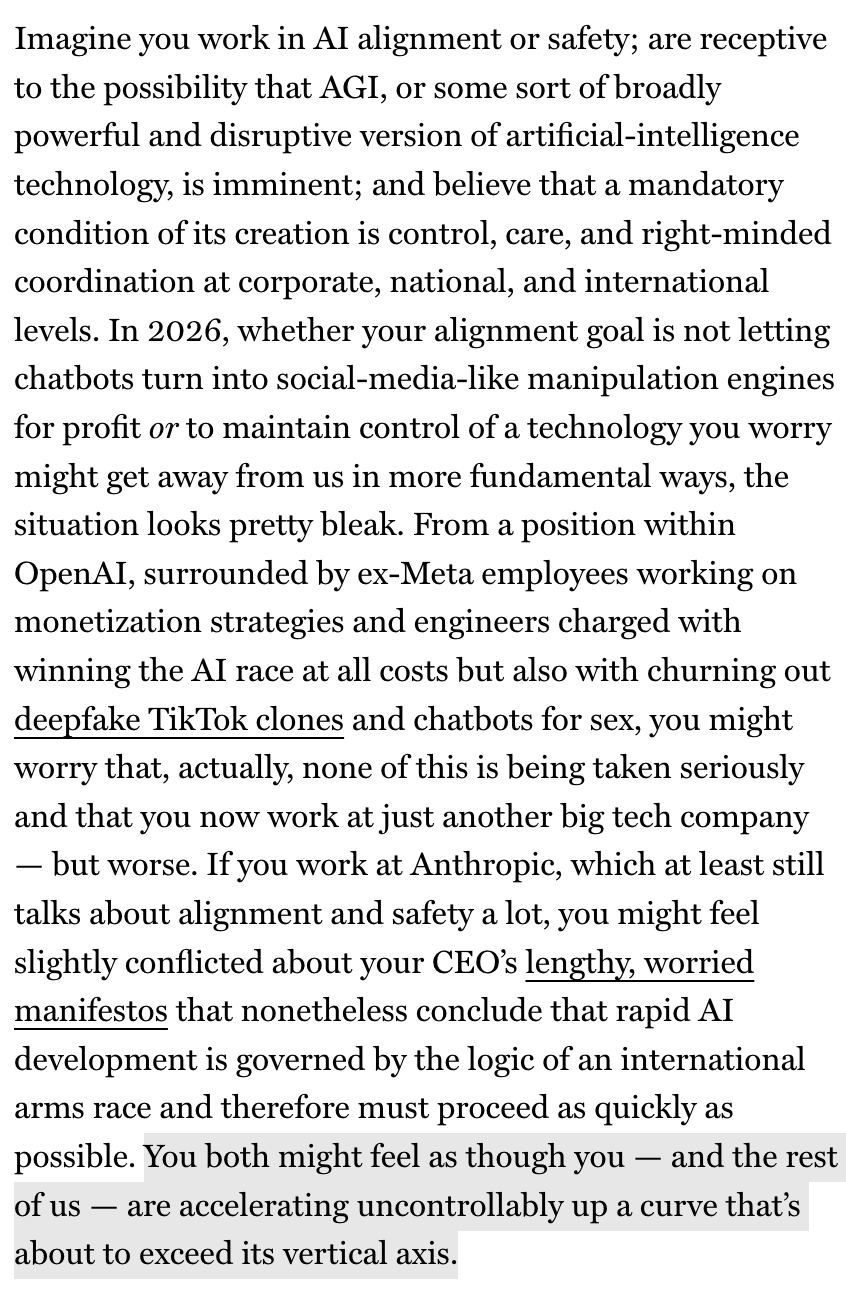 Imagine you work in AI alignment or safety; are receptive to the possibility that AGI, or some sort of broadly powerful and disruptive version of artificial-intelligence technology, is imminent; and believe that a mandatory condition of its creation is control, care, and right-minded coordination at corporate, national, and international levels. In 2026, whether your alignment goal is not letting chatbots turn into social-media-like manipulation engines for profit or to maintain control of a technology you worry might get away from us in more fundamental ways, the situation looks pretty bleak. From a position within OpenAI, surrounded by ex-Meta employees working on monetization strategies and engineers charged with winning the AI race at all costs but also with churning out deepfake TikTok clones and chatbots for sex, you might worry that, actually, none of this is being taken seriously and that you now work at just another big tech company — but worse. If you work at Anthropic, which at least still talks about alignment and safety a lot, you might feel slightly conflicted about your CEO's lengthy, worried manifestos that nonetheless conclude that rapid AI development is governed by the logic of an international arms race and therefore must proceed as quickly as possible. You both might feel as though you — and the rest of us — are accelerating uncontrollably up a curve that's about to exceed its vertical axis.